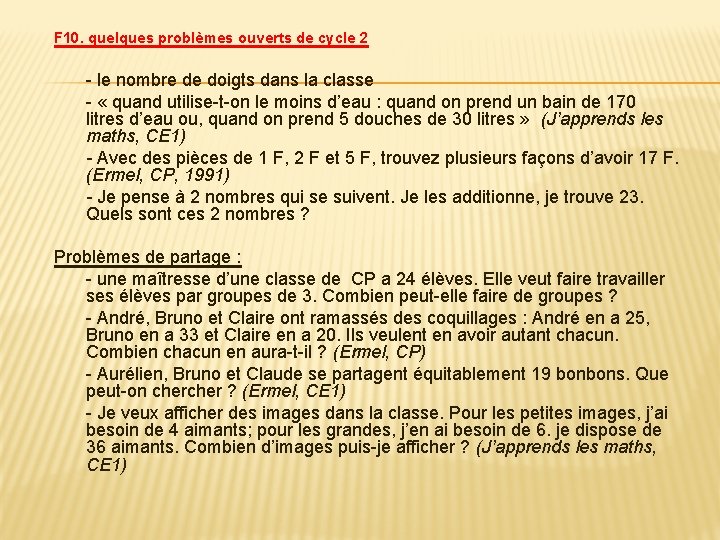 F10. quelques problèmes ouverts de cycle 2

- le nombre de doigts dans la classe

- « quand utilise-t-on le moins d'eau : quand on prend un bain de 170 litres d'eau ou, quand on prend 5 douches de 30 litres » (J'apprends les maths, CE1)

- Avec des pièces de 1 F, 2 F et 5 F, trouvez plusieurs façons d'avoir 17 F. (Ermel, CP, 1991)

- Je pense à 2 nombres qui se suivent. Je les additionne, je trouve 23. Quels sont ces 2 nombres ?

Problèmes de partage :

- une maîtresse d'une classe de CP a 24 élèves. Elle veut faire travailler ses élèves par groupes de 3. Combien peut-elle faire de groupes ?

- André, Bruno et Claire ont ramassés des coquillages : André en a 25, Bruno en a 33 et Claire en a 20. Ils veulent en avoir autant chacun. Combien chacun en aura-t-il ? (Ermel, CP)

- Aurélien, Bruno et Claude se partagent équitablement 19 bonbons. Que peut-on chercher ? (Ermel, CE1)

- Je veux afficher des images dans la classe. Pour les petites images, j'ai besoin de 4 aimants; pour les grandes, j'en ai besoin de 6. je dispose de 36 aimants. Combien d'images puis-je afficher ? (J'apprends les maths, CE1)